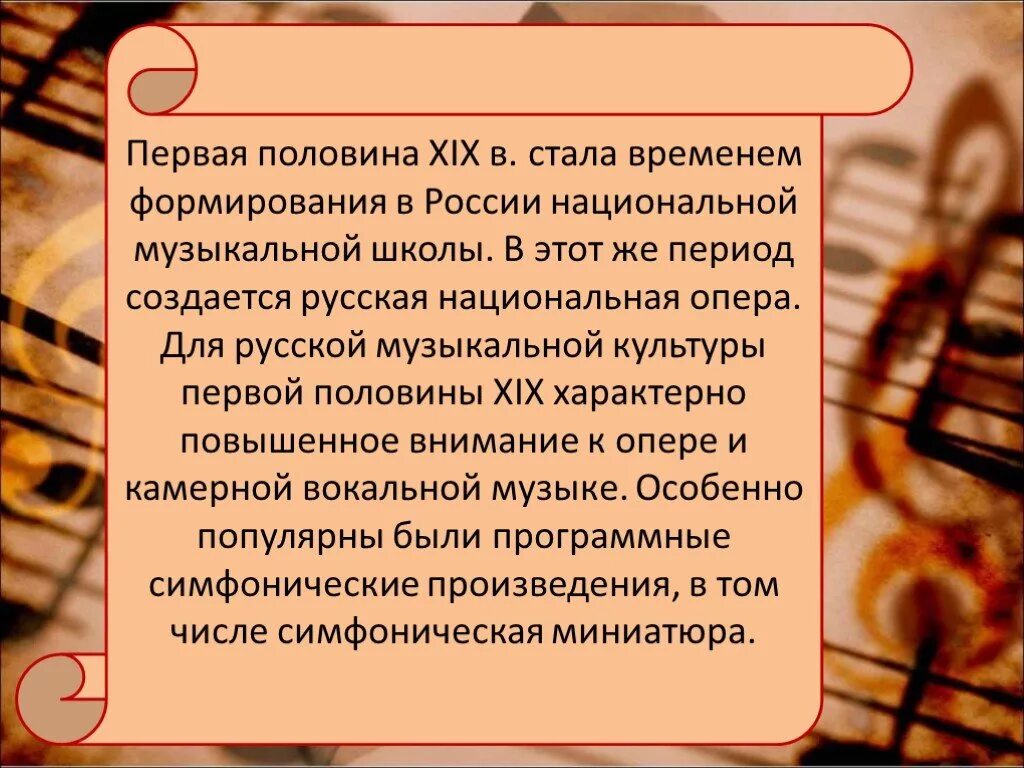 Первая половина XIX в. стала временем формирования в России национальной музыкальной школы. В этот же период создается русская национальная опера. Для русской музыкальной культуры первой половины XIX характерно повышенное внимание к опере и камерной вокальной музыке. Особенно популярны были программные симфонические произведения, в том числе симфоническая миниатюра.